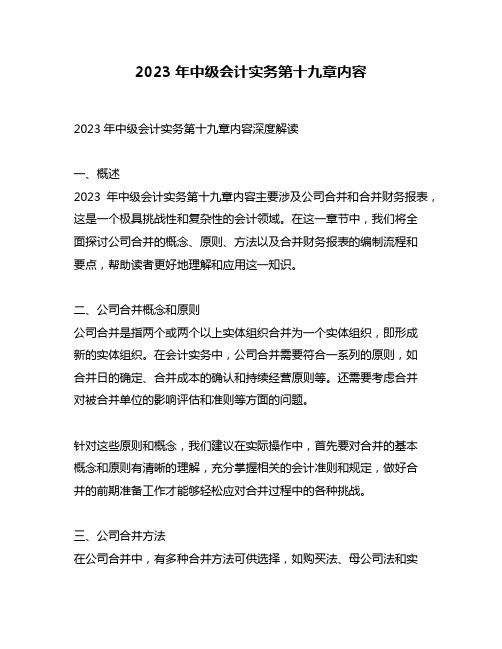 2023 年中级会计实务第十九章内容

2023 年中级会计实务第十九章内容深度解读

一、概述
2023 年中级会计实务第十九章内容主要涉及公司合并和合并财务报表，这是一个极具挑战性和复杂性的会计领域。在这一章节中，我们将全面探讨公司合并的概念、原则、方法以及合并财务报表的编制流程和要点，帮助读者更好地理解和应用这一知识。

二、公司合并概念和原则
公司合并是指两个或两个以上实体组织合并为一个实体组织，即形成新的实体组织。在会计实务中，公司合并需要符合一系列的原则，如合并日的确定、合并成本的确认和持续经营原则等。还需要考虑合并对被合并单位的影响评估和准则等方面的问题。

针对这些原则和概念，我们建议在实际操作中，首先要对合并的基本概念和原则有清晰的理解，充分掌握相关的会计准则和规定，做好合并的前期准备工作才能够轻松应对合并过程中的各种挑战。

三、公司合并方法
在公司合并中，有多种合并方法可供选择，如购买法、母公司法和实